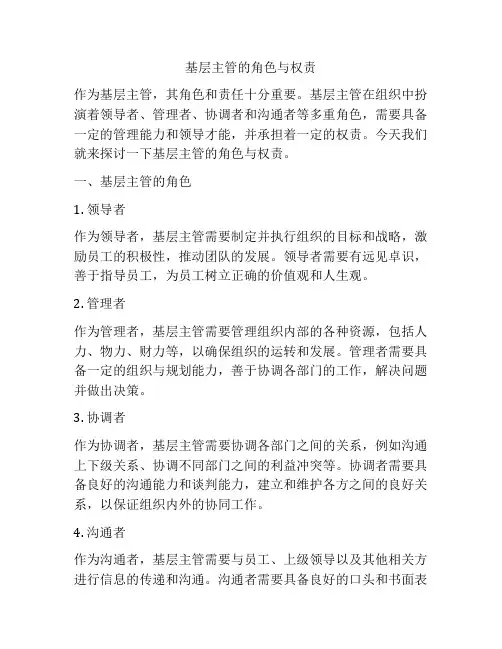 基层主管的角色与权责

作为基层主管，其角色和责任十分重要。基层主管在组织中扮演着领导者、管理者、协调者和沟通者等多重角色，需要具备一定的管理能力和领导才能，并承担着一定的权责。今天我们就来探讨一下基层主管的角色与权责。

一、基层主管的角色

1. 领导者

作为领导者，基层主管需要制定并执行组织的目标和战略，激励员工的积极性，推动团队的发展。领导者需要有远见卓识，善于指导员工，为员工树立正确的价值观和人生观。

2. 管理者

作为管理者，基层主管需要管理组织内部的各种资源，包括人力、物力、财力等，以确保组织的运转和发展。管理者需要具备一定的组织与规划能力，善于协调各部门的工作，解决问题并做出决策。

3. 协调者

作为协调者，基层主管需要协调各部门之间的关系，例如沟通上下级关系、协调不同部门之间的利益冲突等。协调者需要具备良好的沟通能力和谈判能力，建立和维护各方之间的良好关系，以保证组织内外的协同工作。

4. 沟通者

作为沟通者，基层主管需要与员工、上级领导以及其他相关方进行信息的传递和沟通。沟通者需要具备良好的口头和书面表